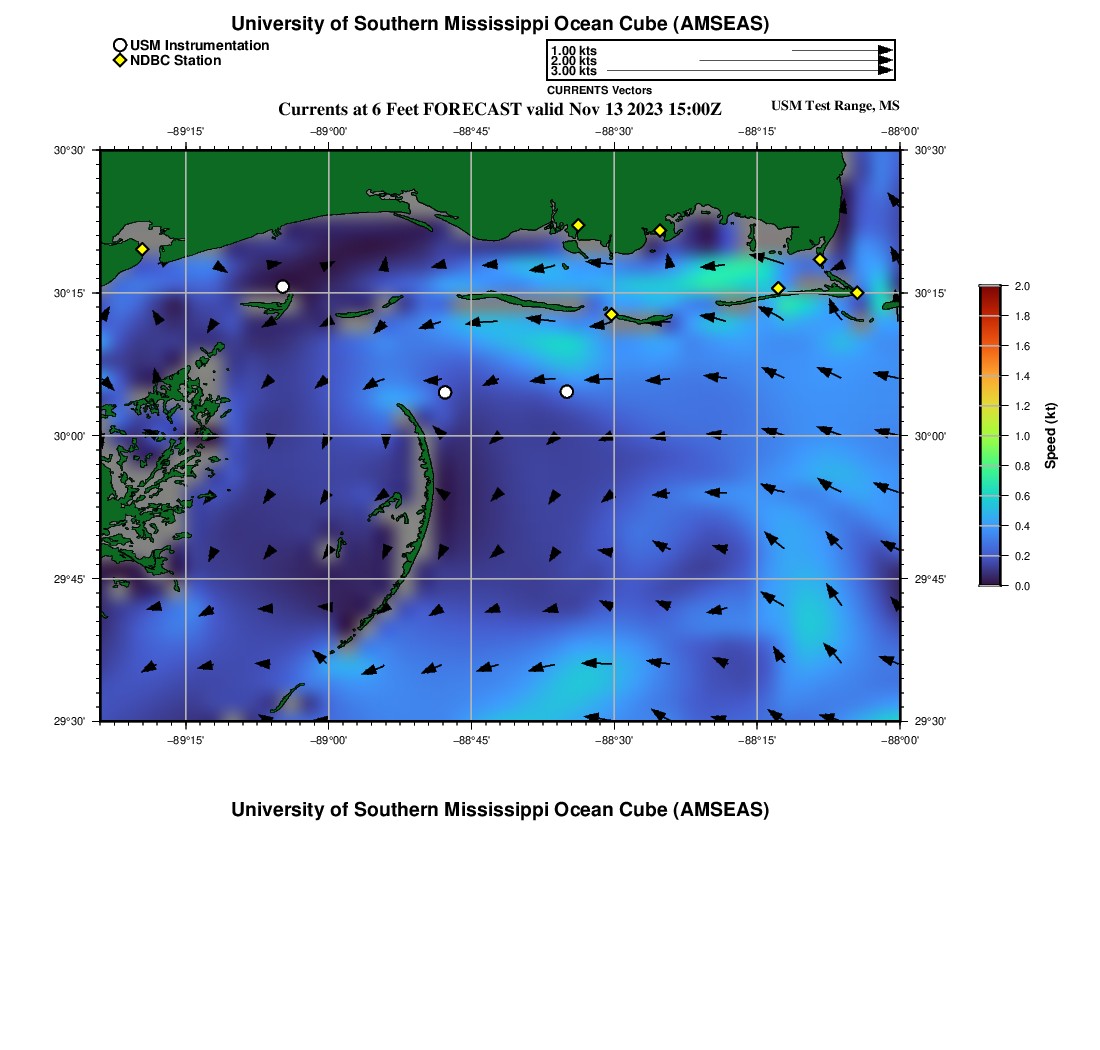 University of Southern Mississippi Ocean Cube (AMSEAS)

USM Instrumentation
NDBC Station

1.00 kts
2.00 kts
3.00 kts
CURRENTS Vectors

Currents at 6 Feet FORECAST valid Nov 13 2023 15:00Z

USM Test Range, MS

−89°15' −89°00' −88°45' −88°30' −88°15' −88°00'

30°30' 30°15' 30°00' 29°45' 29°30'

30°30' 30°15' 30°00' 29°45' 29°30'

−89°15' −89°00' −88°45' −88°30' −88°15' −88°00'

2.0
1.8
1.6
1.4
1.2
1.0
0.8
0.6
0.4
0.2
0.0
Speed (kt)

University of Southern Mississippi Ocean Cube (AMSEAS)